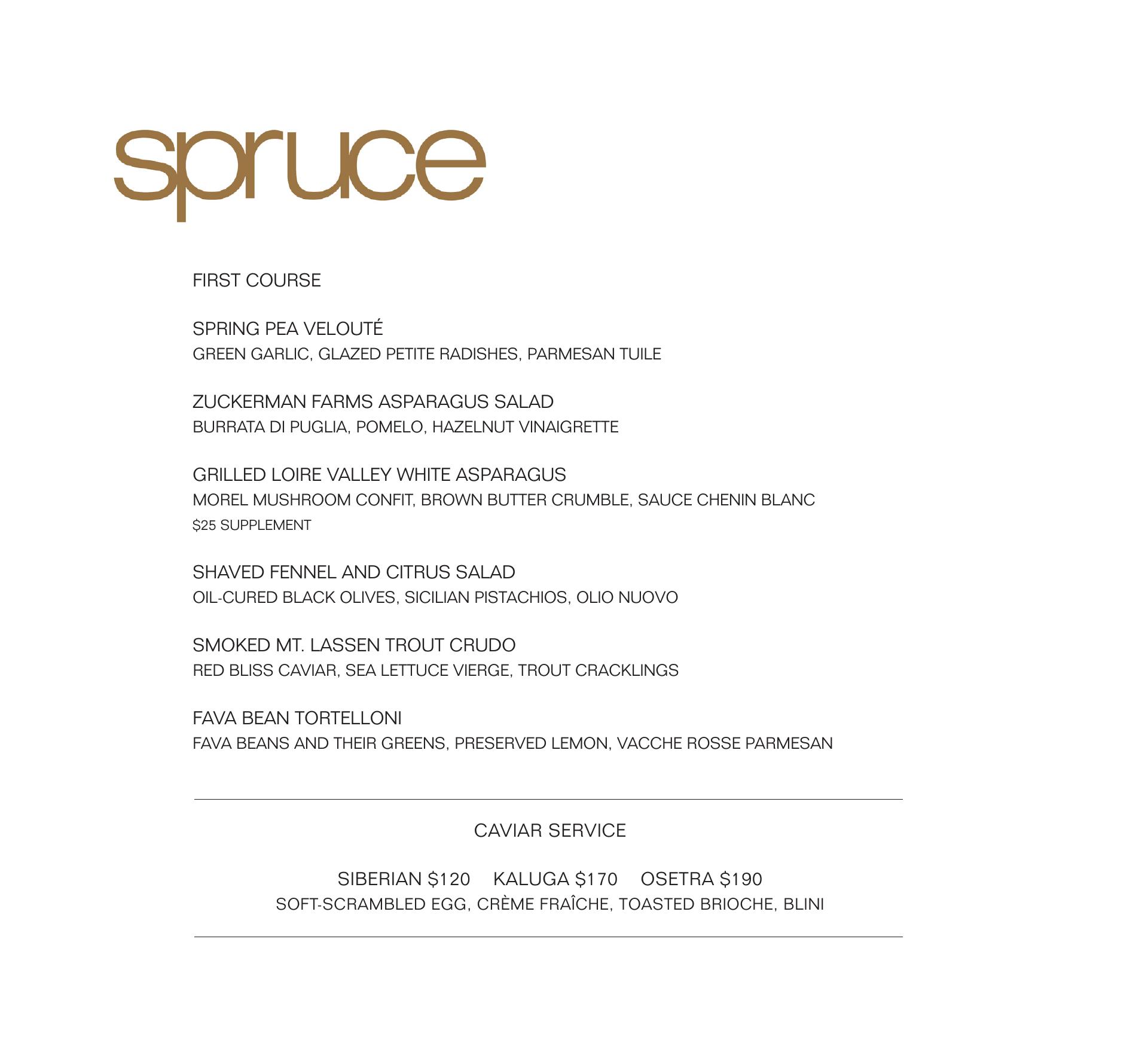 spruce

FIRST COURSE

SPRING PEA VELOUTÉ
GREEN GARLIC, GLAZED PETITE RADISHES, PARMESAN TUILE

ZUCKERMAN FARMS ASPARAGUS SALAD
BURRATA DI PUGLIA, POMELO, HAZELNUT VINAIGRETTE

GRILLED LOIRE VALLEY WHITE ASPARAGUS
MOREL MUSHROOM CONFIT, BROWN BUTTER CRUMBLE, SAUCE CHENIN BLANC
\$25 SUPPLEMENT

SHAVED FENNEL AND CITRUS SALAD
OIL-CURED BLACK OLIVES, SICILIAN PISTACHIOS, OLIO NUOVO

SMOKED MT. LASSEN TROUT CRUDO
RED BLISS CAVIAR, SEA LETTUCE VIERGE, TROUT CRACKLINGS

FAVA BEAN TORTELLONI
FAVA BEANS AND THEIR GREENS, PRESERVED LEMON, VACCHE ROSSE PARMESAN

CAVIAR SERVICE

SIBERIAN \$120 KALUGA \$170 OSETRA \$190
SOFT-SCRAMBLED EGG, CRÈME FRAÎCHE, TOASTED BRIOCHE, BLINI